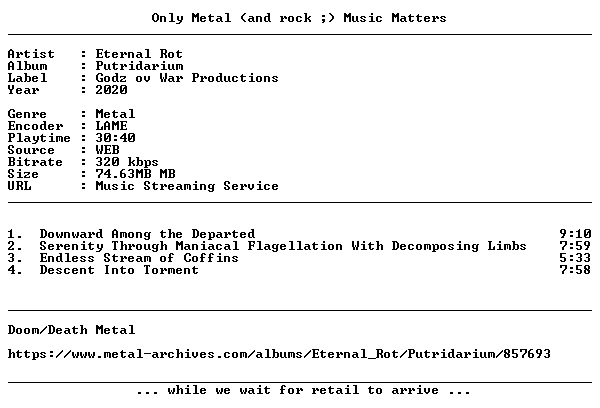 Only Metal (and rock ;) Music Matters

Artist : Eternal Rot
Album : Putridarium
Label : Godz ov War Productions
Year : 2020

Genre : Metal
Encoder : LAME
Playtime : 30:40
Source : WEB
Bitrate : 320 kbps
Size : 74.63MB MB
URL : Music Streaming Service

1. Downward Among the Departed 9:10
2. Serenity Through Maniacal Flagellation With Decomposing Limbs 7:59
3. Endless Stream of Coffins 5:33
4. Descent Into Torment 7:58

Doom/Death Metal

https://www.metal-archives.com/albums/Eternal_Rot/Putridarium/857693

... while we wait for retail to arrive ...